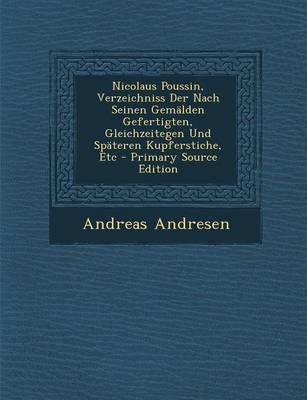 Nicolaus Poussin, Verzeichniss Der Nach Seinen Gemälden Gefertigten, Gleichzeitegen Und Späteren Kupferstiche, Etc - Primary Source Edition

Andreas Andresen